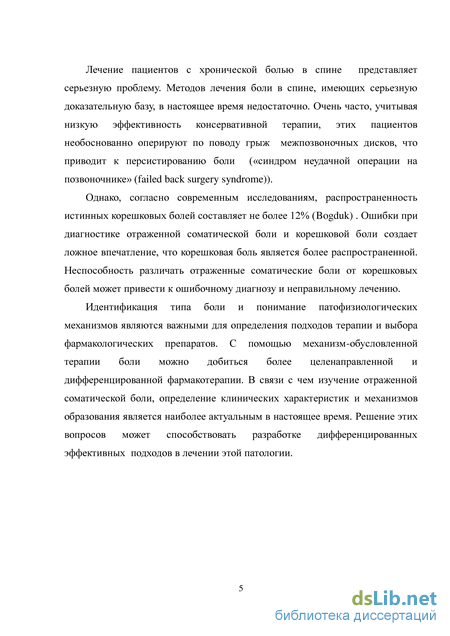 Лечение пациентов с хронической болью в спине представляет серьезную проблему. Методов лечения боли в спине, имеющих серьезную доказательную базу, в настоящее время недостаточно. Очень часто, учитывая низкую эффективность консервативной терапии, этих пациентов необоснованно оперируют по поводу грыж межпозвоночных дисков, что приводит к персистированию боли («синдром неудачной операции на позвоночнике» (failed back surgery syndrome)).

Однако, согласно современным исследованиям, распространенность истинных корешковых болей составляет не более 12% (Bogduk) . Ошибки при диагностике отраженной соматической боли и корешковой боли создает ложное впечатление, что корешковая боль является более распространенной. Неспособность различать отраженные соматические боли от корешковых болей может привести к ошибочному диагнозу и неправильному лечению.

Идентификация типа боли и понимание патофизиологических механизмов являются важными для определения подходов терапии и выбора фармакологических препаратов. С помощью механизм-обусловленной терапии боли можно добиться более целенаправленной и дифференцированной фармакотерапии. В связи с чем изучение отраженной соматической боли, определение клинических характеристик и механизмов образования является наиболее актуальным в настоящее время. Решение этих вопросов может способствовать разработке дифференцированных эффективных подходов в лечении этой патологии.

5

dsLib.net
библиотека диссертаций